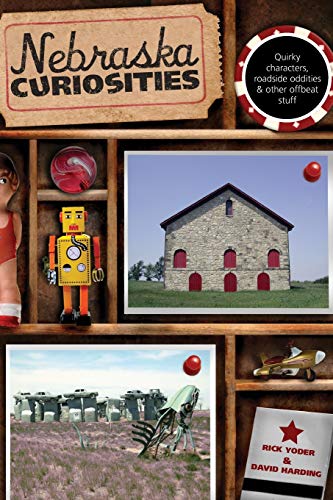 Nebraska CURIOSITIES

Quirky characters, roadside oddities & other offbeat stuff

RICK YODER & DAVID HARDING